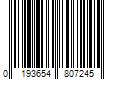 0 193654 807245